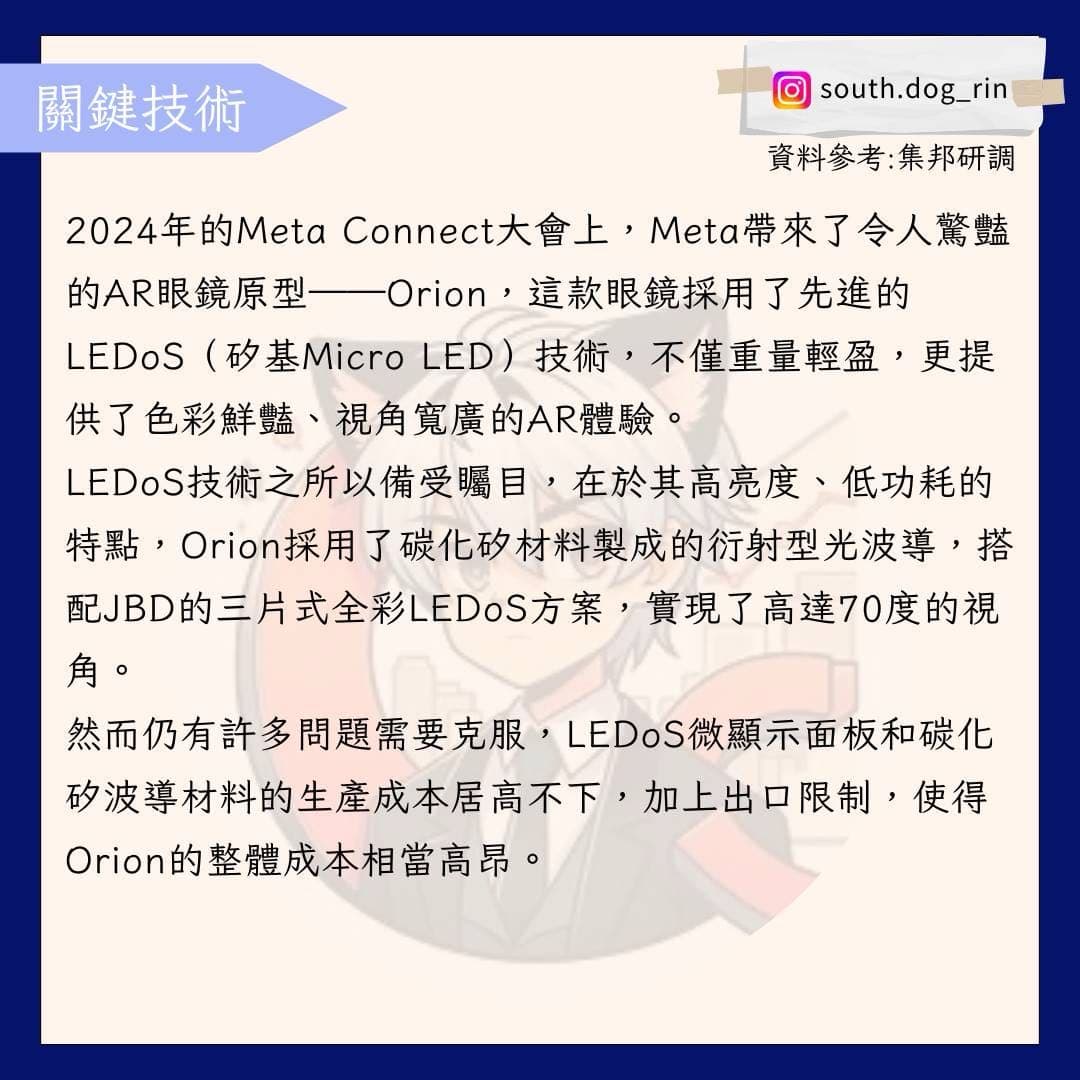 關鍵技術

south.dog_rin

資料參考:集邦研調

2024年的Meta Connect大會上，Meta帶來了令人驚豔的AR眼鏡原型——Orion，這款眼鏡採用了先進的LEDoS（矽基Micro LED）技術，不僅重量輕盈，更提供了色彩鮮豔、視角寬廣的AR體驗。

LEDoS技術之所以備受矚目，在於其高亮度、低功耗的特點，Orion採用了碳化矽材料製成的衍射型光波導，搭配JBD的三片式全彩LEDoS方案，實現了高達70度的視角。

然而仍有許多問題需要克服，LEDoS微顯示面板和碳化矽波導材料的生產成本居高不下，加上出口限制，使得Orion的整體成本相當高昂。